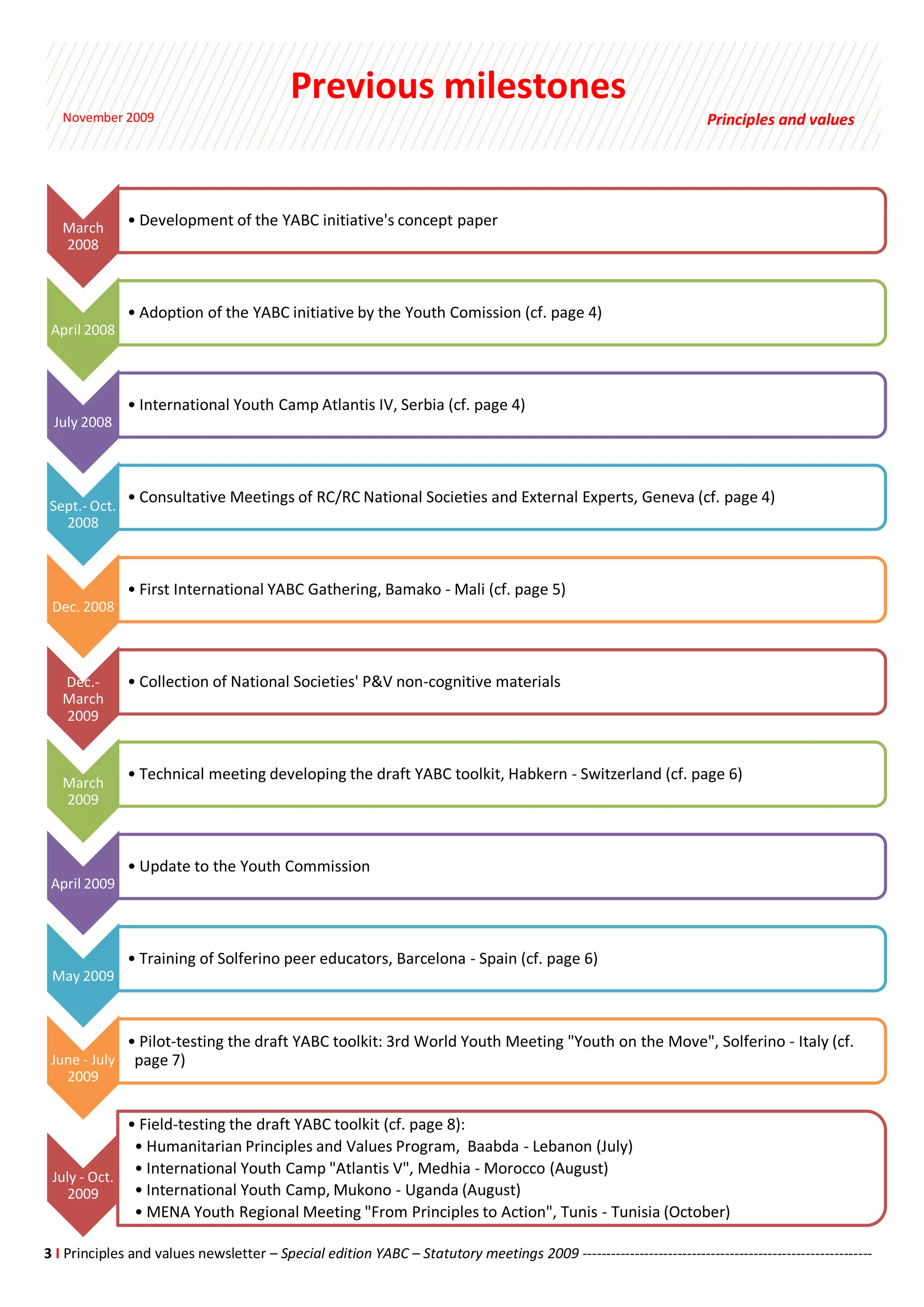 Previous milestones

November 2009

Principles and values

March 2008

• Development of the YABC initiative's concept paper

April 2008

• Adoption of the YABC initiative by the Youth Comission (cf. page 4)

July 2008

• International Youth Camp Atlantis IV, Serbia (cf. page 4)

Sept.- Oct. 2008

• Consultative Meetings of RC/RC National Societies and External Experts, Geneva (cf. page 4)

Dec. 2008

• First International YABC Gathering, Bamako - Mali (cf. page 5)

Dec.- March 2009

• Collection of National Societies' P&V non-cognitive materials

March 2009

• Technical meeting developing the draft YABC toolkit, Habkern - Switzerland (cf. page 6)

April 2009

• Update to the Youth Commission

May 2009

• Training of Solferino peer educators, Barcelona - Spain (cf. page 6)

June - July 2009

• Pilot-testing the draft YABC toolkit: 3rd World Youth Meeting "Youth on the Move", Solferino - Italy (cf. page 7)

July - Oct. 2009

• Field-testing the draft YABC toolkit (cf. page 8):
• Humanitarian Principles and Values Program, Baabda - Lebanon (July)
• International Youth Camp "Atlantis V", Medhia - Morocco (August)
• International Youth Camp, Mukono - Uganda (August)
• MENA Youth Regional Meeting "From Principles to Action", Tunis - Tunisia (October)

3 I Principles and values newsletter – Special edition YABC – Statutory meetings 2009 --------------------------------------------------------